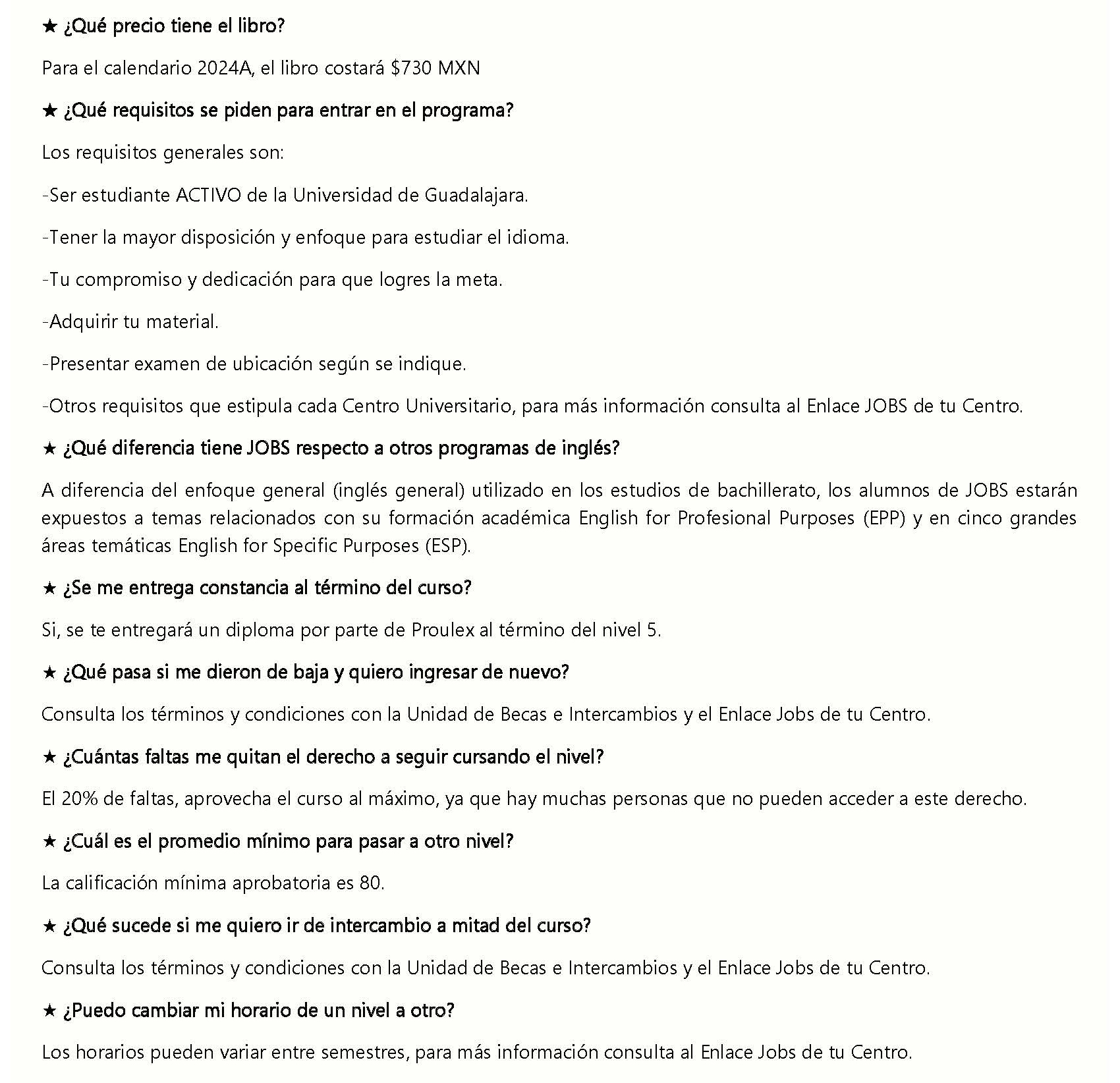 ★ ¿Qué precio tiene el libro?

Para el calendario 2024A, el libro costará \$730 MXN

★ ¿Qué requisitos se piden para entrar en el programa?

Los requisitos generales son:

-Ser estudiante ACTIVO de la Universidad de Guadalajara.

-Tener la mayor disposición y enfoque para estudiar el idioma.

-Tu compromiso y dedicación para que logres la meta.

-Adquirir tu material.

-Presentar examen de ubicación según se indique.

-Otros requisitos que estipula cada Centro Universitario, para más información consulta al Enlace JOBS de tu Centro.

★ ¿Qué diferencia tiene JOBS respecto a otros programas de inglés?

A diferencia del enfoque general (inglés general) utilizado en los estudios de bachillerato, los alumnos de JOBS estarán expuestos a temas relacionados con su formación académica English for Profesional Purposes (EPP) y en cinco grandes áreas temáticas English for Specific Purposes (ESP).

★ ¿Se me entrega constancia al término del curso?

Si, se te entregará un diploma por parte de Proulex al término del nivel 5.

★ ¿Qué pasa si me dieron de baja y quiero ingresar de nuevo?

Consulta los términos y condiciones con la Unidad de Becas e Intercambios y el Enlace Jobs de tu Centro.

★ ¿Cuántas faltas me quitan el derecho a seguir cursando el nivel?

El 20% de faltas, aprovecha el curso al máximo, ya que hay muchas personas que no pueden acceder a este derecho.

★ ¿Cuál es el promedio mínimo para pasar a otro nivel?

La calificación mínima aprobatoria es 80.

★ ¿Qué sucede si me quiero ir de intercambio a mitad del curso?

Consulta los términos y condiciones con la Unidad de Becas e Intercambios y el Enlace Jobs de tu Centro.

★ ¿Puedo cambiar mi horario de un nivel a otro?

Los horarios pueden variar entre semestres, para más información consulta al Enlace Jobs de tu Centro.